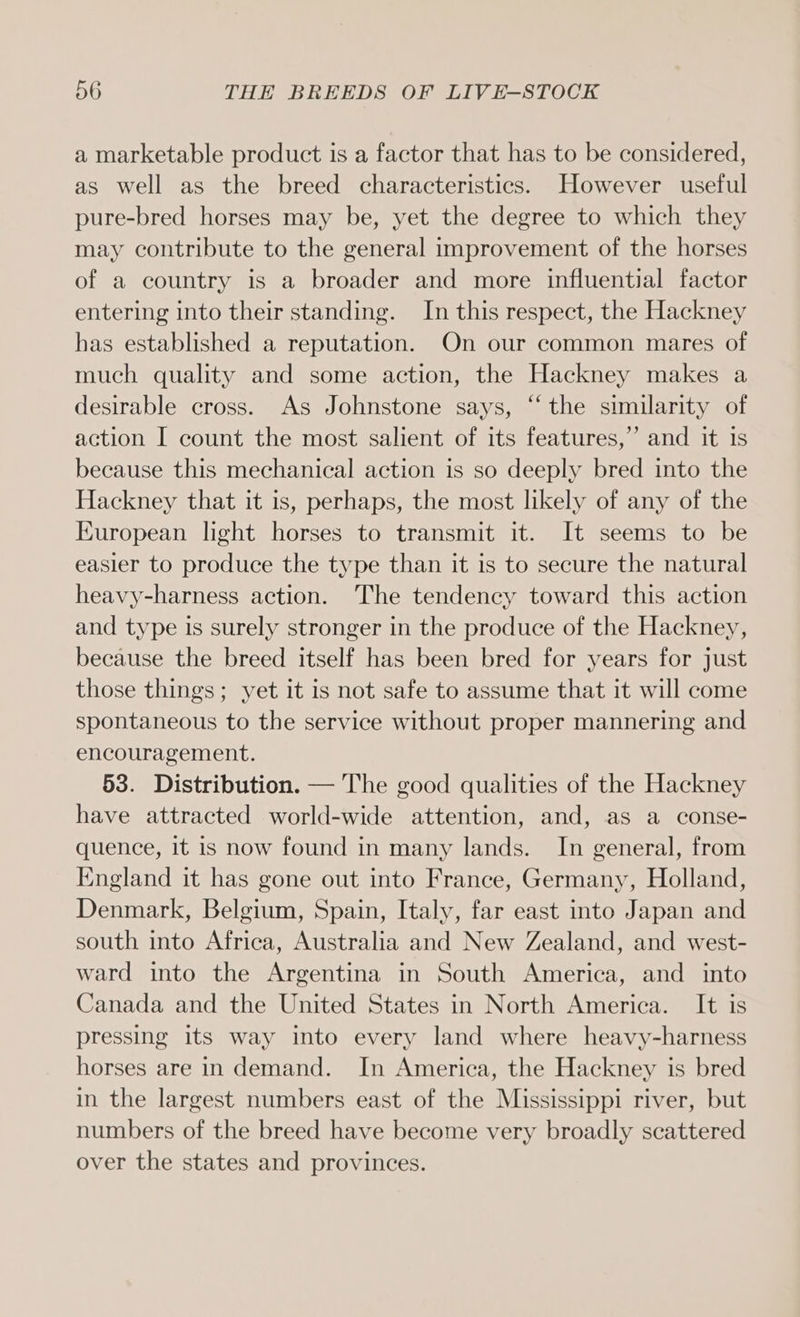 56 THE BREEDS OF LIVE-STOCK

a marketable product is a factor that has to be considered, as well as the breed characteristics. However useful pure-bred horses may be, yet the degree to which they may contribute to the general improvement of the horses of a country is a broader and more influential factor entering into their standing. In this respect, the Hackney has established a reputation. On our common mares of much quality and some action, the Hackney makes a desirable cross. As Johnstone says, "the similarity of action I count the most salient of its features," and it is because this mechanical action is so deeply bred into the Hackney that it is, perhaps, the most likely of any of the European light horses to transmit it. It seems to be easier to produce the type than it is to secure the natural heavy-harness action. The tendency toward this action and type is surely stronger in the produce of the Hackney, because the breed itself has been bred for years for just those things; yet it is not safe to assume that it will come spontaneous to the service without proper mannering and encouragement.

53. Distribution. — The good qualities of the Hackney have attracted world-wide attention, and, as a consequence, it is now found in many lands. In general, from England it has gone out into France, Germany, Holland, Denmark, Belgium, Spain, Italy, far east into Japan and south into Africa, Australia and New Zealand, and westward into the Argentina in South America, and into Canada and the United States in North America. It is pressing its way into every land where heavy-harness horses are in demand. In America, the Hackney is bred in the largest numbers east of the Mississippi river, but numbers of the breed have become very broadly scattered over the states and provinces.